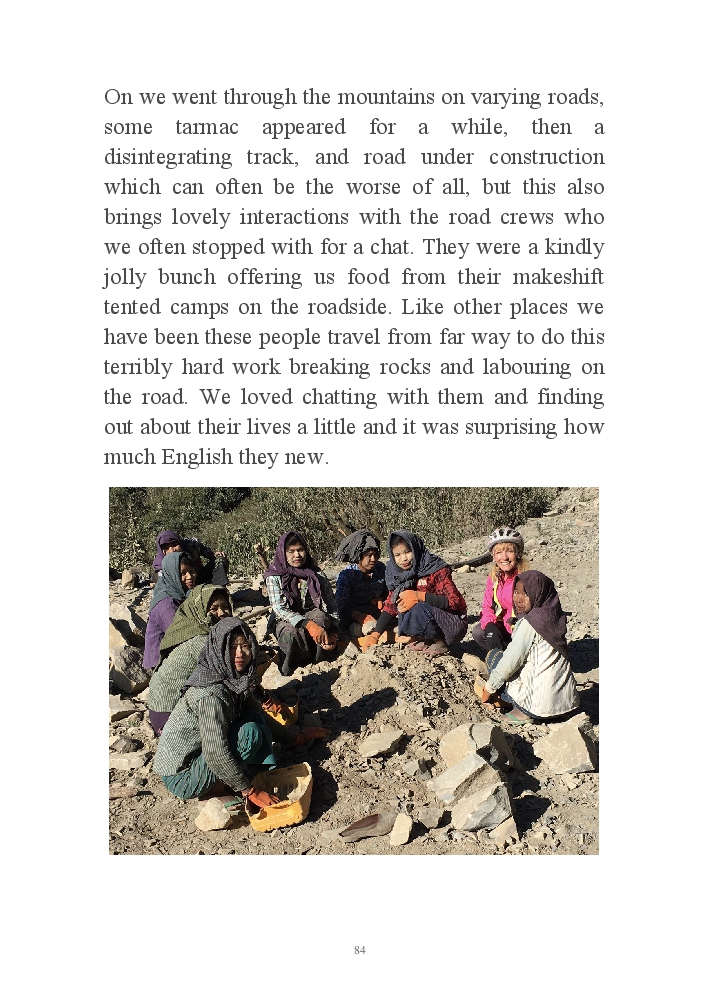 On we went through the mountains on varying roads, some tarmac appeared for a while, then a disintegrating track, and road under construction which can often be the worse of all, but this also brings lovely interactions with the road crews who we often stopped with for a chat. They were a kindly jolly bunch offering us food from their makeshift tented camps on the roadside. Like other places we have been these people travel from far way to do this terribly hard work breaking rocks and labouring on the road. We loved chatting with them and finding out about their lives a little and it was surprising how much English they new.

84